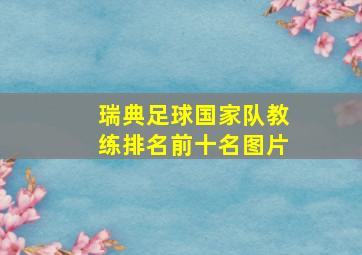 瑞典足球国家队教练排名前十名图片